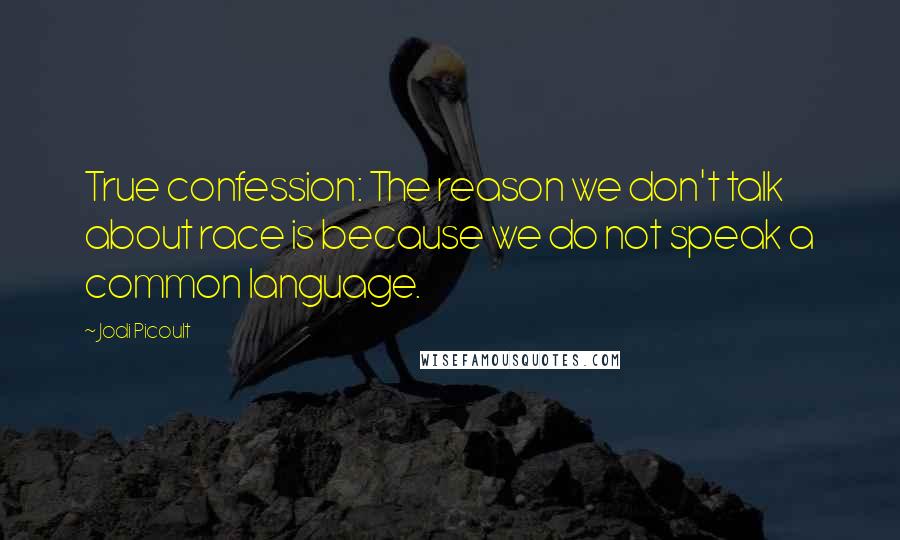 True confession: The reason we don't talk about race is because we do not speak a common language.

~Jodi Picoult

WISEFAMOUSQUOTES.COM